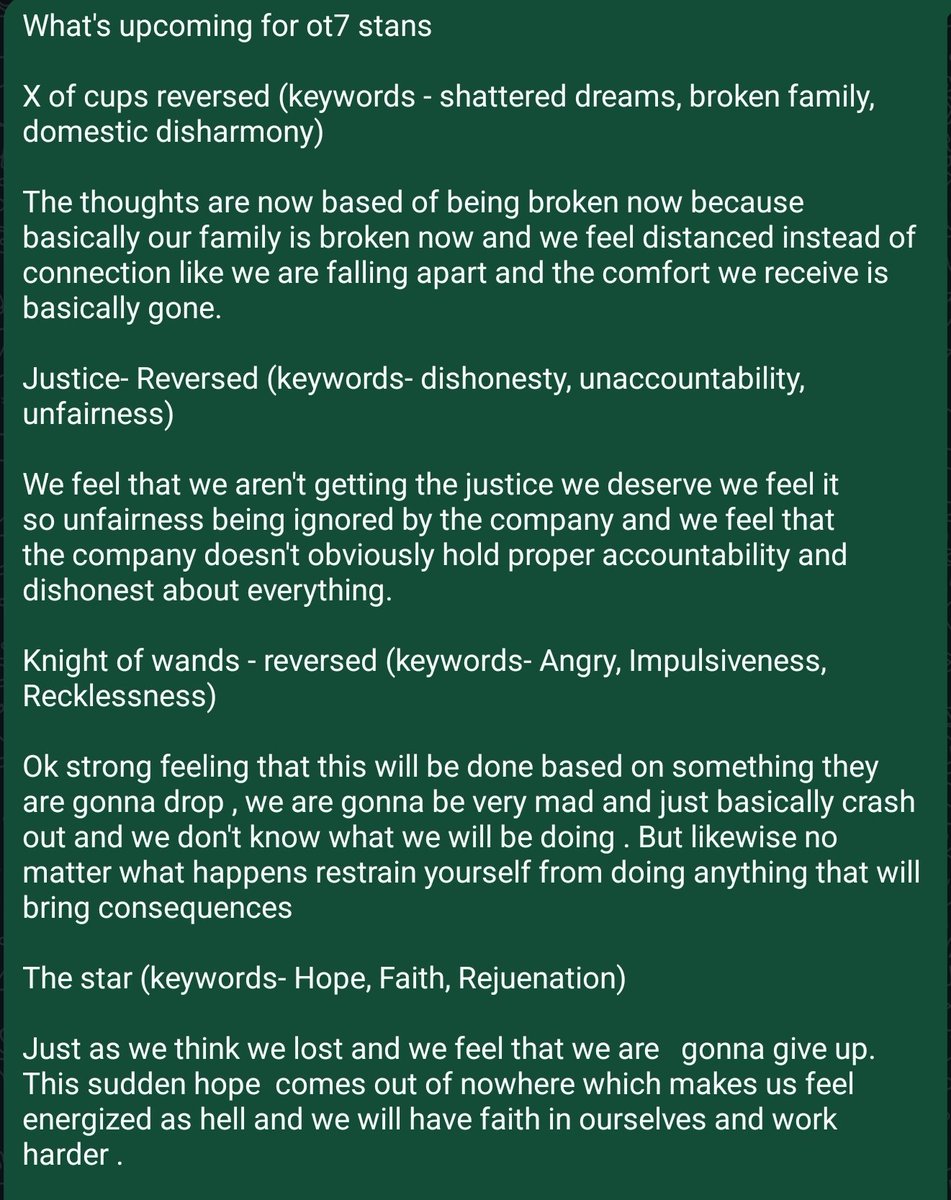 What's upcoming for ot7 stans

X of cups reversed (keywords - shattered dreams, broken family, domestic disharmony)

The thoughts are now based of being broken now because basically our family is broken now and we feel distanced instead of connection like we are falling apart and the comfort we receive is basically gone.

Justice- Reversed (keywords- dishonesty, unaccountability, unfairness)

We feel that we aren't getting the justice we deserve we feel it so unfairness being ignored by the company and we feel that the company doesn't obviously hold proper accountability and dishonest about everything.

Knight of wands - reversed (keywords- Angry, Impulsiveness, Recklessness)

Ok strong feeling that this will be done based on something they are gonna drop , we are gonna be very mad and just basically crash out and we don't know what we will be doing . But likewise no matter what happens restrain yourself from doing anything that will bring consequences

The star (keywords- Hope, Faith, Rejuenation)

Just as we think we lost and we feel that we are gonna give up. This sudden hope comes out of nowhere which makes us feel energized as hell and we will have faith in ourselves and work harder .